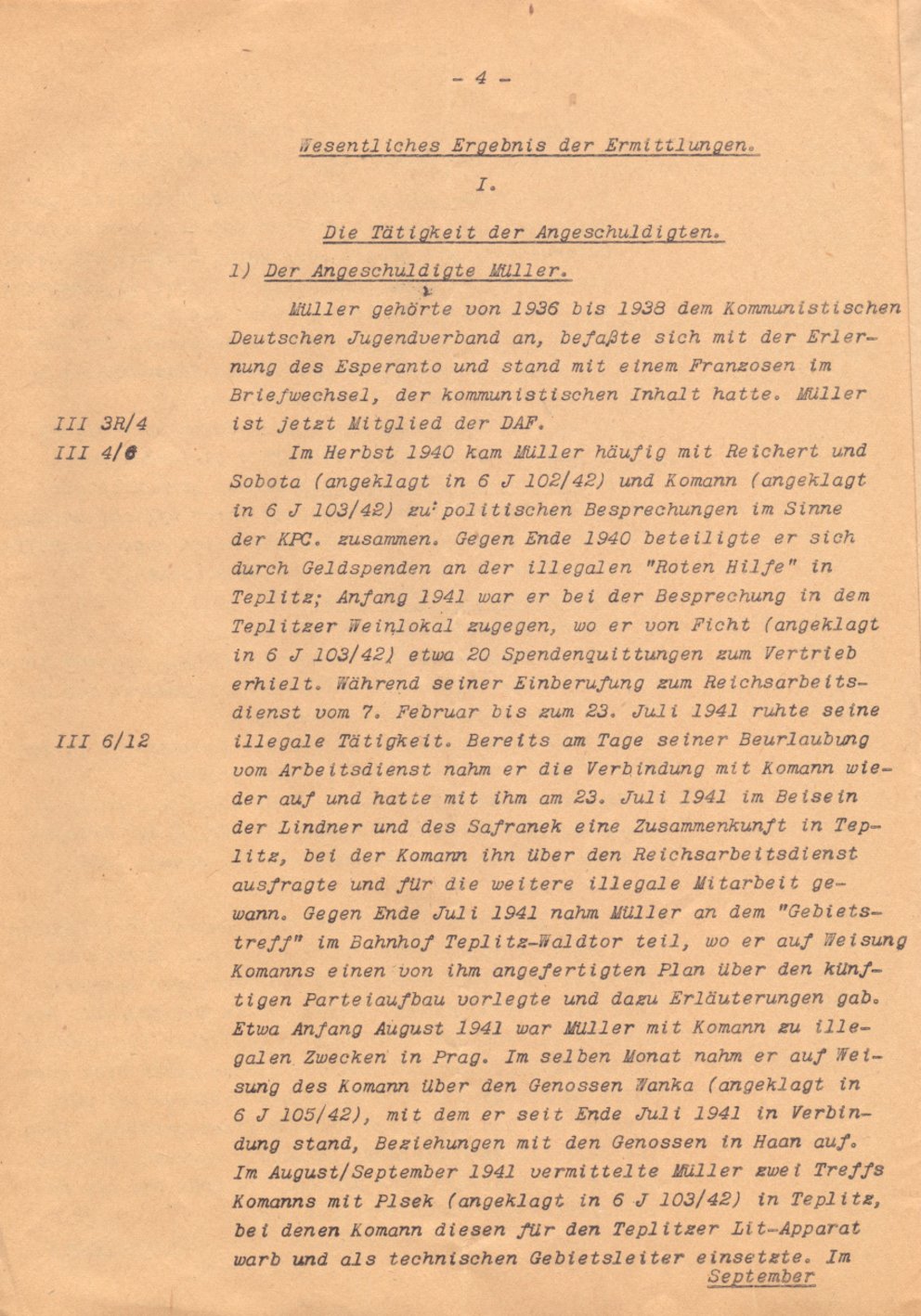 - 4 -

Wesentliches Ergebnis der Ermittlungen.

I.

Die Tätigkeit der Angeschuldigten.

1) Der Angeschuldigte Müller.

Müller gehörte von 1936 bis 1938 dem Kommunistischen Deutschen Jugendverband an, befaßte sich mit der Erlernung des Esperanto und stand mit einem Franzosen im Briefwechsel, der kommunistischen Inhalt hatte. Müller ist jetzt Mitglied der DAF.

III 3R/4
III 4/6

Im Herbst 1940 kam Müller häufig mit Reichert und Sobota (angeklagt in 6 J 102/42) und Komann (angeklagt in 6 J 103/42) zu politischen Besprechungen im Sinne der KPC. zusammen. Gegen Ende 1940 beteiligte er sich durch Geldspenden an der illegalen "Roten Hilfe" in Teplitz; Anfang 1941 war er bei der Besprechung in dem Teplitzer Weinlokal zugegen, wo er von Ficht (angeklagt in 6 J 103/42) etwa 20 Spendenquittungen zum Vertrieb erhielt. Während seiner Einberufung zum Reichsarbeitsdienst vom 7. Februar bis zum 23. Juli 1941 ruhte seine illegale Tätigkeit. Bereits am Tage seiner Beurlaubung vom Arbeitsdienst nahm er die Verbindung mit Komann wieder auf und hatte mit ihm am 23. Juli 1941 im Beisein der Lindner und des Safranek eine Zusammenkunft in Teplitz, bei der Komann ihn über den Reichsarbeitsdienst ausfragte und für die weitere illegale Mitarbeit gewann. Gegen Ende Juli 1941 nahm Müller an dem "Gebietstreff" im Bahnhof Teplitz-Waldtor teil, wo er auf Weisung Komanns einen von ihm angefertigten Plan über den künftigen Parteiaufbau vorlegte und dazu Erläuterungen gab. Etwa Anfang August 1941 war Müller mit Komann zu illegalen Zwecken in Prag. Im selben Monat nahm er auf Weisung des Komann über den Genossen Wanka (angeklagt in 6 J 105/42), mit dem er seit Ende Juli 1941 in Verbindung stand, Beziehungen mit den Genossen in Haan auf. Im August/September 1941 vermittelte Müller zwei Treffs Komanns mit Plsek (angeklagt in 6 J 103/42) in Teplitz, bei denen Komann diesen für den Teplitzer Lit-Apparat warb und als technischen Gebietsleiter einsetzte. Im

III 6/12

September